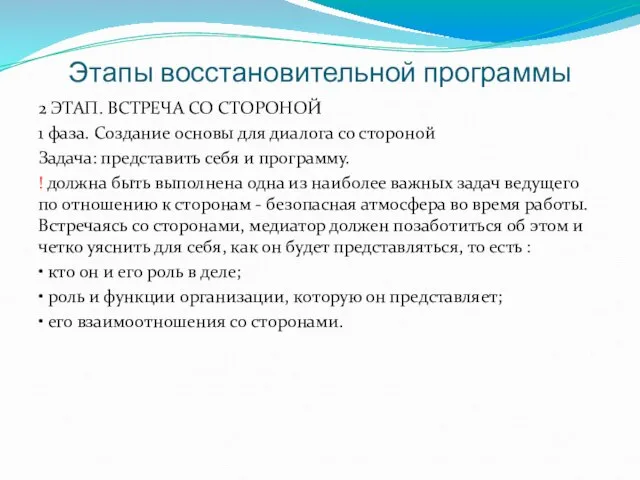 Этапы восстановительной программы

2 ЭТАП. ВСТРЕЧА СО СТОРОНОЙ

1 фаза. Создание основы для диалога со стороной

Задача: представить себя и программу.

! должна быть выполнена одна из наиболее важных задач ведущего по отношению к сторонам - безопасная атмосфера во время работы. Встречаясь со сторонами, медиатор должен позаботиться об этом и четко уяснить для себя, как он будет представляться, то есть :

• кто он и его роль в деле;

• роль и функции организации, которую он представляет;

• его взаимоотношения со сторонами.